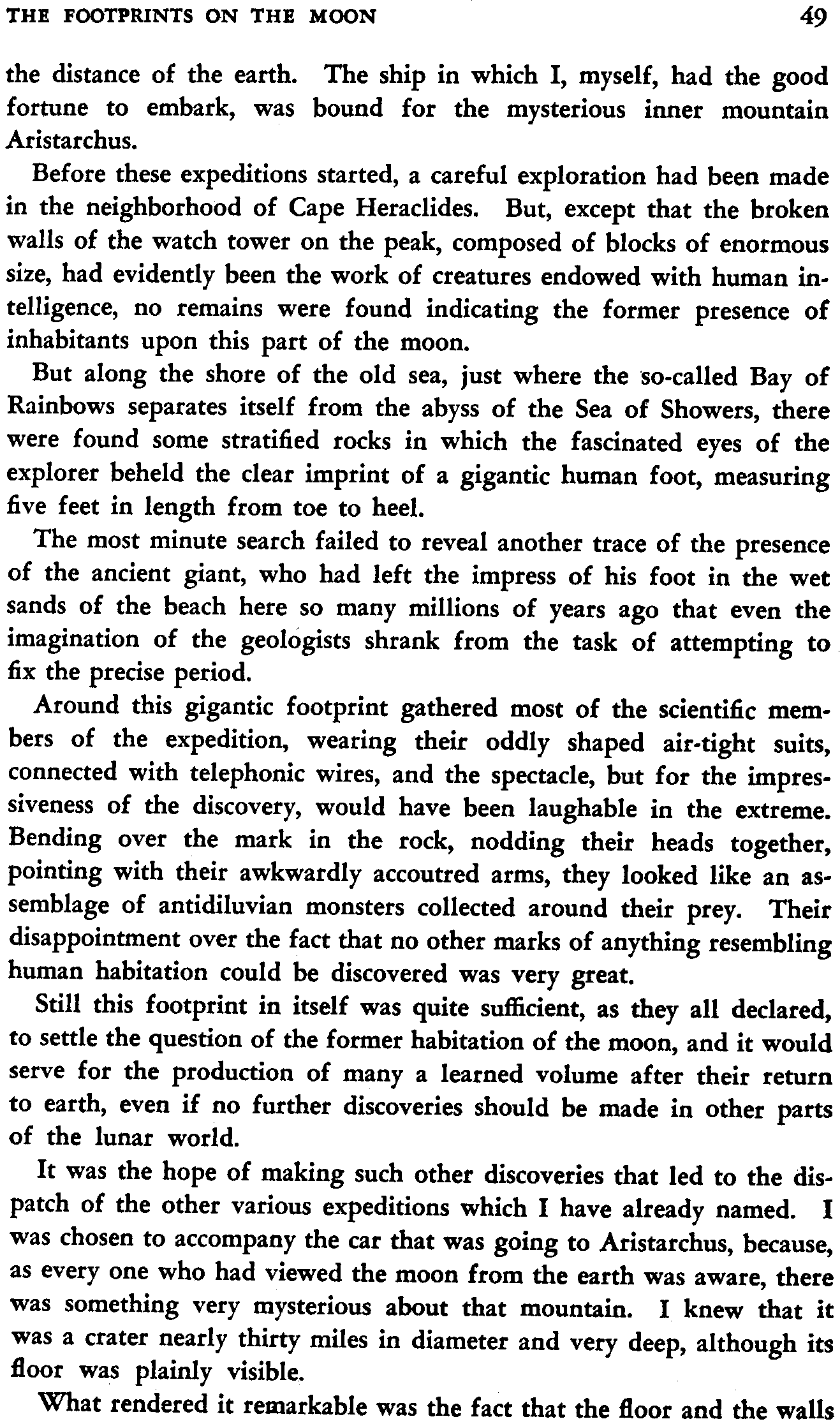 THE FOOTPRINTS ON THE MOON 49

the distance of the earth. The ship in which I, myself, had the good fortune to embark, was bound for the mysterious inner mountain Aristarchus.

Before these expeditions started, a careful exploration had been made in the neighborhood of Cape Heraclides. But, except that the broken walls of the watch tower on the peak, composed of blocks of enormous size, had evidently been the work of creatures endowed with human intelligence, no remains were found indicating the former presence of inhabitants upon this part of the moon.

But along the shore of the old sea, just where the so-called Bay of Rainbows separates itself from the abyss of the Sea of Showers, there were found some stratified rocks in which the fascinated eyes of the explorer beheld the clear imprint of a gigantic human foot, measuring five feet in length from toe to heel.

The most minute search failed to reveal another trace of the presence of the ancient giant, who had left the impress of his foot in the wet sands of the beach here so many millions of years ago that even the imagination of the geologists shrank from the task of attempting to fix the precise period.

Around this gigantic footprint gathered most of the scientific members of the expedition, wearing their oddly shaped air-tight suits, connected with telephonic wires, and the spectacle, but for the impressiveness of the discovery, would have been laughable in the extreme. Bending over the mark in the rock, nodding their heads together, pointing with their awkwardly accoutred arms, they looked like an assemblage of antidiluvian monsters collected around their prey. Their disappointment over the fact that no other marks of anything resembling human habitation could be discovered was very great.

Still this footprint in itself was quite sufficient, as they all declared, to settle the question of the former habitation of the moon, and it would serve for the production of many a learned volume after their return to earth, even if no further discoveries should be made in other parts of the lunar world.

It was the hope of making such other discoveries that led to the dispatch of the other various expeditions which I have already named. I was chosen to accompany the car that was going to Aristarchus, because, as every one who had viewed the moon from the earth was aware, there was something very mysterious about that mountain. I knew that it was a crater nearly thirty miles in diameter and very deep, although its floor was plainly visible.

What rendered it remarkable was the fact that the floor and the walls